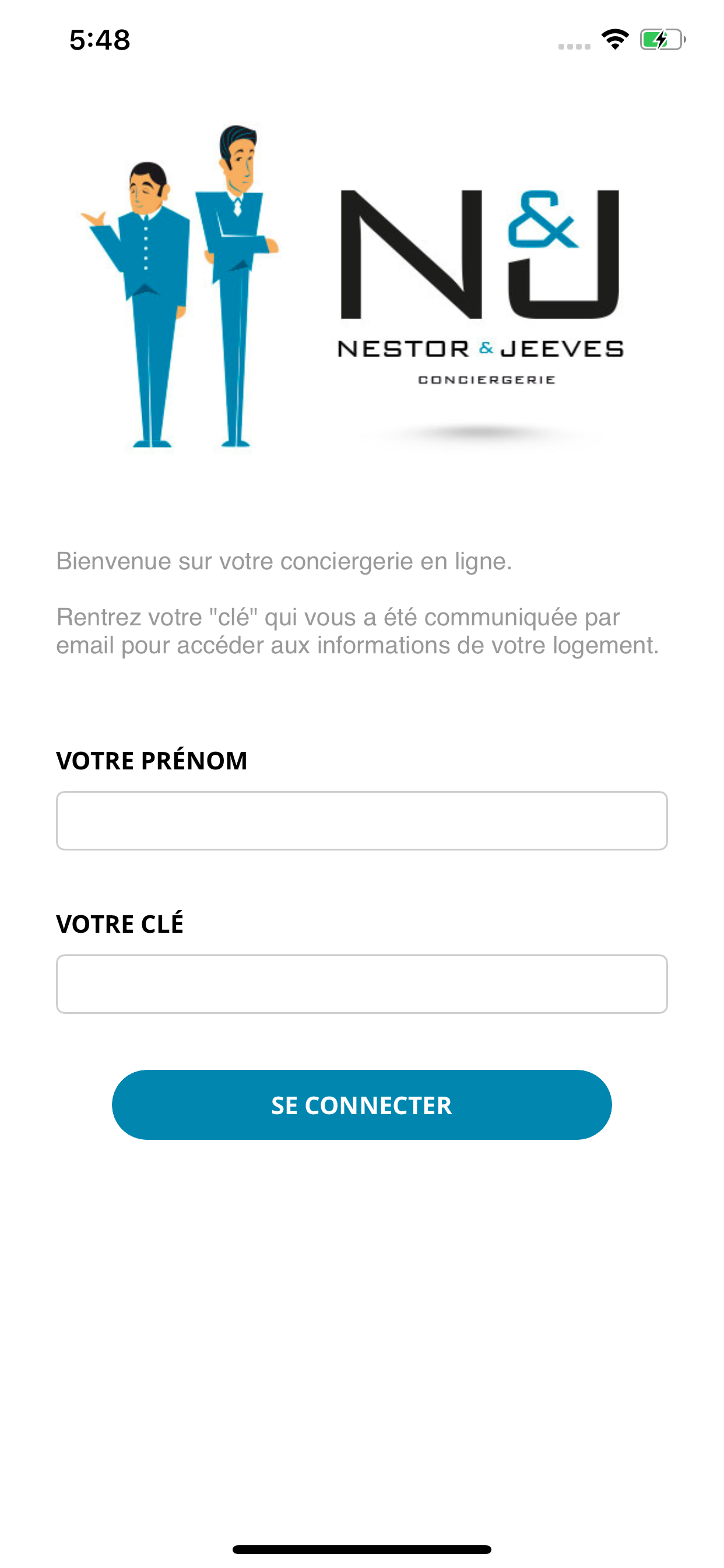 5:48

N&J
NESTOR & JEEVES
CONCIERGERIE

Bienvenue sur votre conciergerie en ligne.

Rentrez votre "clé" qui vous a été communiquée par email pour accéder aux informations de votre logement.

VOTRE PRÉNOM

VOTRE CLÉ

SE CONNECTER